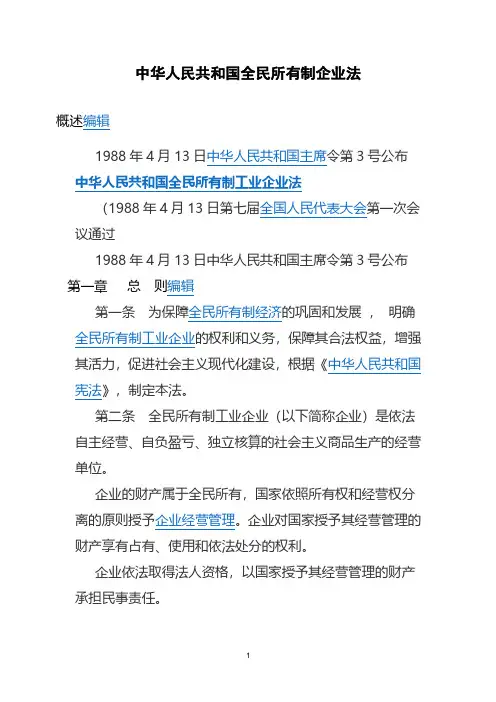 中华人民共和国全民所有制企业法

概述编辑

1988 年 4 月 13 日中华人民共和国主席令第 3 号公布

中华人民共和国全民所有制工业企业法

（1988 年 4 月 13 日第七届全国人民代表大会第一次会议通过

1988 年 4 月 13 日中华人民共和国主席令第 3 号公布

第一章　总　则编辑

第一条　为保障全民所有制经济的巩固和发展， 明确全民所有制工业企业的权利和义务，保障其合法权益，增强其活力，促进社会主义现代化建设，根据《中华人民共和国宪法》，制定本法。

第二条　全民所有制工业企业（以下简称企业）是依法自主经营、自负盈亏、独立核算的社会主义商品生产的经营单位。

企业的财产属于全民所有，国家依照所有权和经营权分离的原则授予企业经营管理。企业对国家授予其经营管理的财产享有占有、使用和依法处分的权利。

企业依法取得法人资格，以国家授予其经营管理的财产承担民事责任。

1